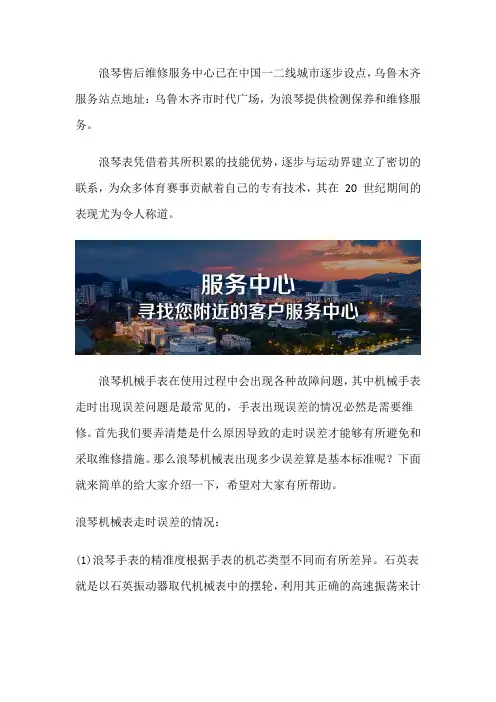 浪琴售后维修服务中心已在中国一二线城市逐步设点，乌鲁木齐服务站点地址：乌鲁木齐市时代广场，为浪琴提供检测保养和维修服务。

浪琴表凭借着其所积累的技能优势，逐步与运动界建立了密切的联系，为众多体育赛事贡献着自己的专有技术，其在 20 世纪期间的表现尤为令人称道。

服务中心
寻找您附近的客户服务中心

浪琴机械手表在使用过程中会出现各种故障问题，其中机械手表走时出现误差问题是最常见的，手表出现误差的情况必然是需要维修。首先我们要弄清楚是什么原因导致的走时误差才能够有所避免和采取维修措施。那么浪琴机械表出现多少误差算是基本标准呢？下面就来简单的给大家介绍一下，希望对大家有所帮助。

浪琴机械表走时误差的情况：

(1)浪琴手表的精准度根据手表的机芯类型不同而有所差异。石英表就是以石英振动器取代机械表中的摆轮，利用其正确的高速振荡来计